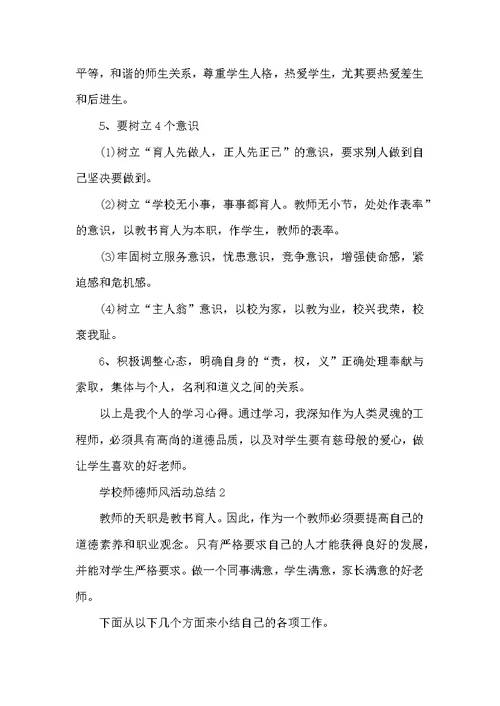 平等，和谐的师生关系，尊重学生人格，热爱学生，尤其要热爱差生和后进生。

5、要树立4个意识

⑴树立“育人先做人，正人先正己”的意识，要求别人做到自己坚决要做到。

⑵树立“学校无小事，事事都育人。教师无小节，处处作表率”的意识，以教书育人为本职，作学生，教师的表率。

⑶牢固树立服务意识，忧患意识，竞争意识，增强使命感，紧迫感和危机感。

⑷树立“主人翁”意识，以校为家，以教为业，校兴我荣，校衰我耻。

6、积极调整心态，明确自身的“责，权，义”正确处理奉献与索取，集体与个人，名利和道义之间的关系。

以上是我个人的学习心得。通过学习，我深知作为人类灵魂的工程师，必须具有高尚的道德品质，以及对学生要有慈母般的爱心，做让学生喜欢的好老师。

学校师德师风活动总结2

教师的天职是教书育人。因此，作为一个教师必须要提高自己的道德素养和职业观念。只有严格要求自己的人才能获得良好的发展，并能对学生严格要求。做一个同事满意，学生满意，家长满意的好老师。

下面从以下几个方面来小结自己的各项工作。